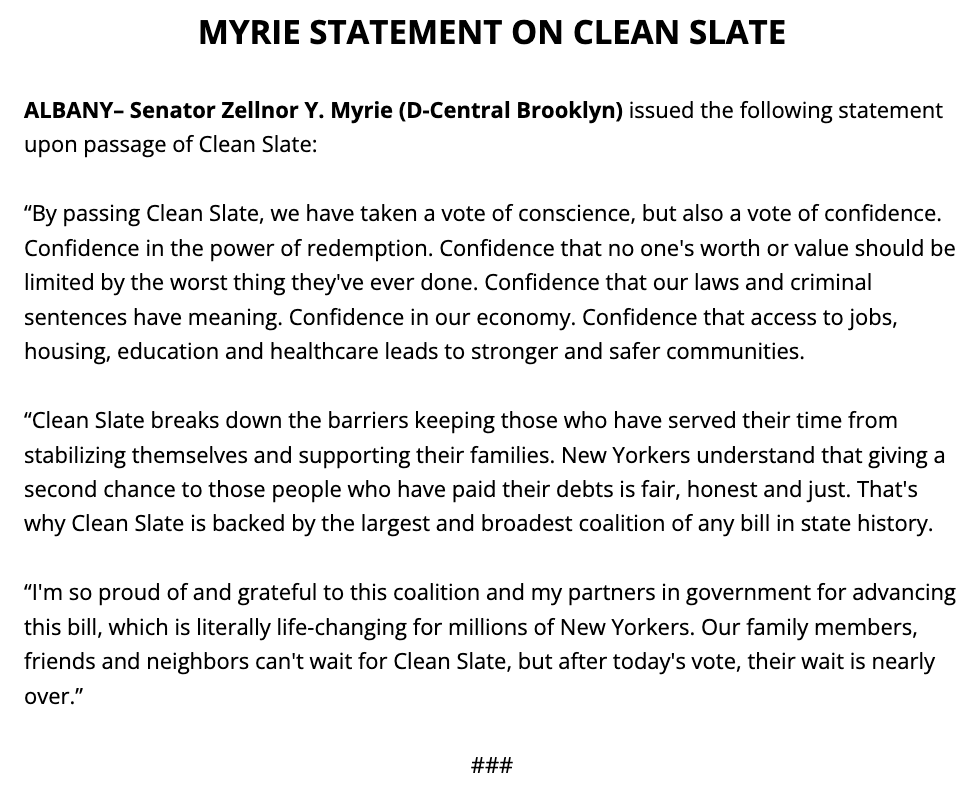 MYRIE STATEMENT ON CLEAN SLATE

ALBANY– Senator Zellnor Y. Myrie (D-Central Brooklyn) issued the following statement upon passage of Clean Slate:

“By passing Clean Slate, we have taken a vote of conscience, but also a vote of confidence. Confidence in the power of redemption. Confidence that no one's worth or value should be limited by the worst thing they've ever done. Confidence that our laws and criminal sentences have meaning. Confidence in our economy. Confidence that access to jobs, housing, education and healthcare leads to stronger and safer communities.

“Clean Slate breaks down the barriers keeping those who have served their time from stabilizing themselves and supporting their families. New Yorkers understand that giving a second chance to those people who have paid their debts is fair, honest and just. That's why Clean Slate is backed by the largest and broadest coalition of any bill in state history.

“I'm so proud of and grateful to this coalition and my partners in government for advancing this bill, which is literally life-changing for millions of New Yorkers. Our family members, friends and neighbors can't wait for Clean Slate, but after today's vote, their wait is nearly over.”

###